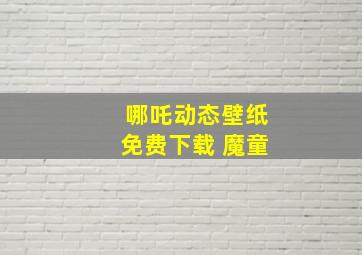 哪吒动态壁纸
免费下载 魔童